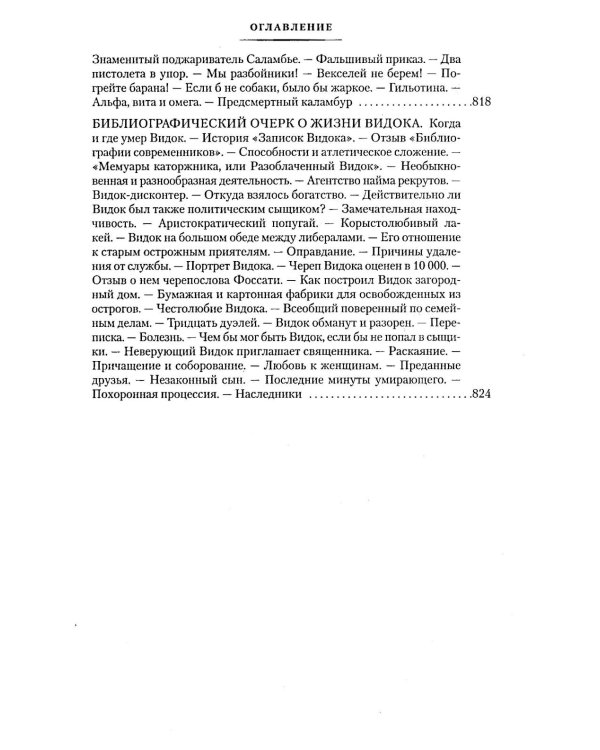 ОГЛАВЛЕНИЕ

Знаменитый поджариватель Саламбье. — Фальшивый приказ. — Два пистолета в упор. — Мы разбойники! — Векселей не берем! — Погрейте барана! — Если б не собаки, было бы жаркое. — Гильотина. — Альфа, вита и омега. — Предсмертный каламбур 818

БИБЛИОГРАФИЧЕСКИЙ ОЧЕРК О ЖИЗНИ ВИДОКА. Когда и где умер Видок. — История «Записок Видока». — Отзыв «Библиографии современников». — Способности и атлетическое сложение. — «Мемуары каторжника, или Разоблаченный Видок». — Необыкновенная и разнообразная деятельность. — Агентство найма рекрутов. — Видок-дисконтер. — Откуда взялось богатство. — Действительно ли Видок был также политическим сыщиком? — Замечательная находчивость. — Аристократический попугай. — Корыстолюбивый лакей. — Видок на большом обеде между либералами. — Его отношение к старым острожным приятелям. — Оправдание. — Причины удаления от службы. — Портрет Видока. — Череп Видока оценен в 10 000. — Отзыв о нем черепослова Фоссати. — Как построил Видок загородный дом. — Бумажная и картонная фабрики для освобожденных из острогов. — Честолюбие Видока. — Всеобщий поверенный по семейным делам. — Тридцать дуэлей. — Видок обманут и разорен. — Переписка. — Болезнь. — Чем бы мог быть Видок, если бы не попал в сыщики. — Неверующий Видок приглашает священника. — Раскаяние. — Причащение и соборование. — Любовь к женщинам. — Преданные друзья. — Незаконный сын. — Последние минуты умирающего. — Похоронная процессия. — Наследники 824